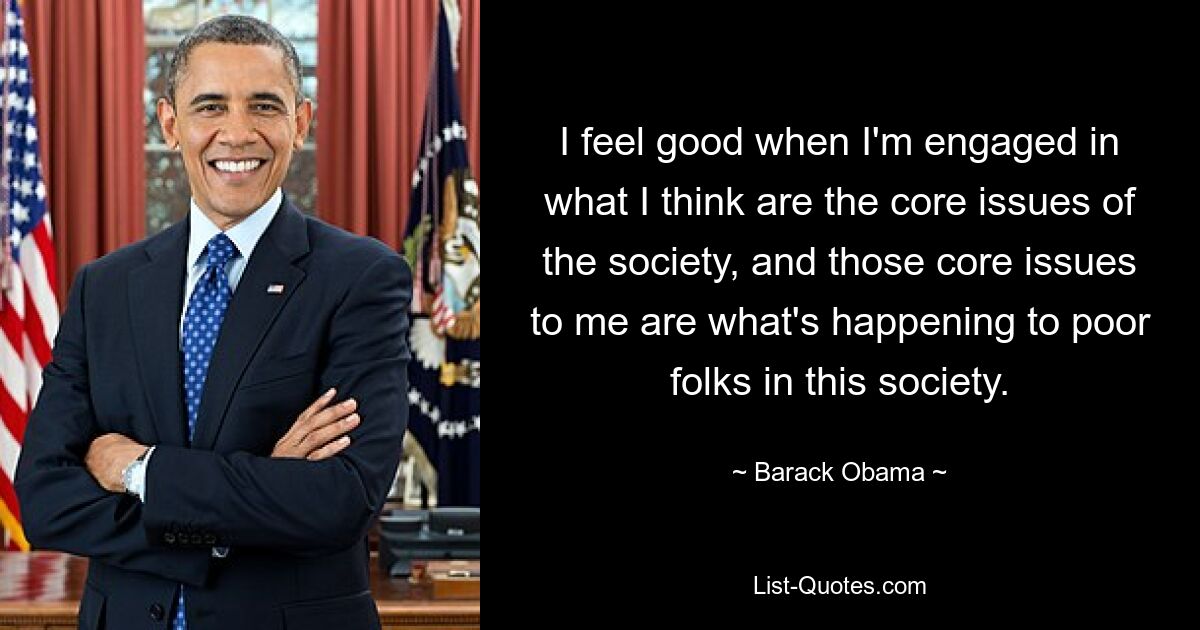 I feel good when I'm engaged in what I think are the core issues of the society, and those core issues to me are what's happening to poor folks in this society.

~ Barack Obama ~

List-Quotes.com